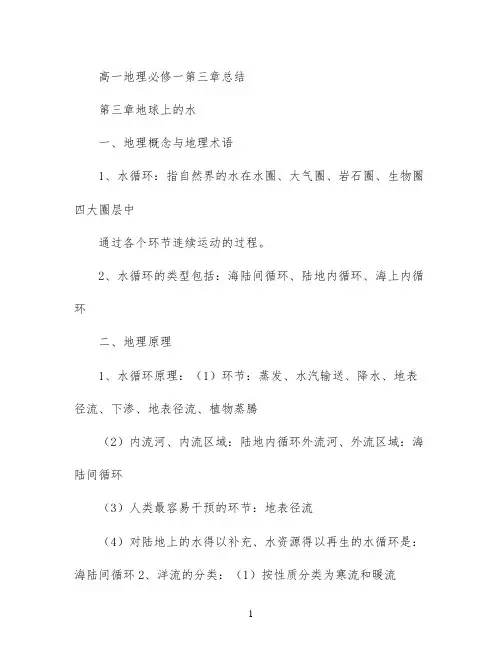 高一地理必修一第三章总结

第三章地球上的水

一、地理概念与地理术语

1、水循环：指自然界的水在水圈、大气圈、岩石圈、生物圈四大圈层中

通过各个环节连续运动的过程。

2、水循环的类型包括：海陆间循环、陆地内循环、海上内循环

二、地理原理

1、水循环原理：（1）环节：蒸发、水汽输送、降水、地表径流、下渗、地表径流、植物蒸腾

（2）内流河、内流区域：陆地内循环外流河、外流区域：海陆间循环

（3）人类最容易干预的环节：地表径流

（4）对陆地上的水得以补充、水资源得以再生的水循环是：海陆间循环 2、洋流的分类：（1）按性质分类为寒流和暖流

1